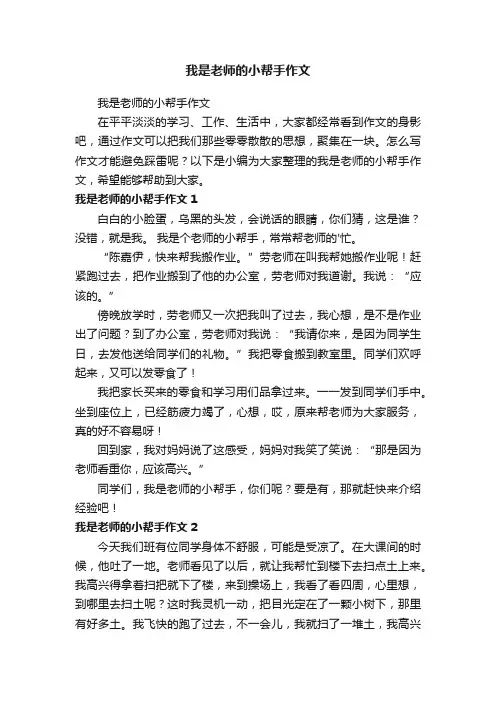 我是老师的小帮手作文

我是老师的小帮手作文

在平平淡淡的学习、工作、生活中，大家都经常看到作文的身影吧，通过作文可以把我们那些零零散散的思想，聚集在一块。怎么写作文才能避免踩雷呢？以下是小编为大家整理的我是老师的小帮手作文，希望能够帮助到大家。

我是老师的小帮手作文 1

白白的小脸蛋，乌黑的头发，会说话的眼睛，你们猜，这是谁？没错，就是我。 我是个老师的小帮手，常常帮老师的'忙。

“陈嘉伊，快来帮我搬作业。”劳老师在叫我帮她搬作业呢！赶紧跑过去，把作业搬到了他的办公室，劳老师对我道谢。我说：“应该的。”

傍晚放学时，劳老师又一次把我叫了过去，我心想，是不是作业出了问题？到了办公室，劳老师对我说：“我请你来，是因为同学生日，去发他送给同学们的礼物。”我把零食搬到教室里。同学们欢呼起来，又可以发零食了！

我把家长买来的零食和学习用们品拿过来。一一发到同学们手中。坐到座位上，已经筋疲力竭了，心想，哎，原来帮老师为大家服务，真的好不容易呀！

回到家，我对妈妈说了这感受，妈妈对我笑了笑说：“那是因为老师看重你，应该高兴。”

同学们，我是老师的小帮手，你们呢？要是有，那就赶快来介绍经验吧！

我是老师的小帮手作文 2

今天我们班有位同学身体不舒服，可能是受凉了。在大课间的时候，他吐了一地。老师看见了以后，就让我帮忙到楼下去扫点土上来。我高兴得拿着扫把就下了楼，来到操场上，我看了看四周，心里想，到哪里去扫土呢？这时我灵机一动，把目光定在了一颗小树下，那里有好多土。我飞快的跑了过去，不一会儿，我就扫了一堆土，我高兴